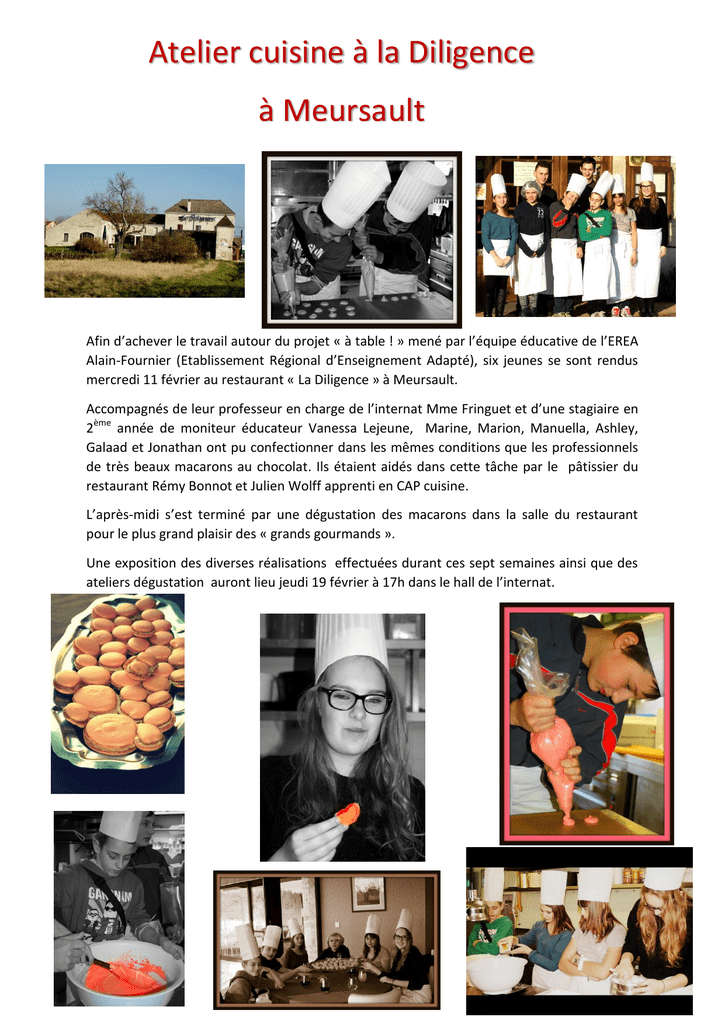 Atelier cuisine à la Diligence

à Meursault

Afin d'achever le travail autour du projet « à table ! » mené par l'équipe éducative de l'EREA Alain-Fournier (Etablissement Régional d'Enseignement Adapté), six jeunes se sont rendus mercredi 11 février au restaurant « La Diligence » à Meursault.

Accompagnés de leur professeur en charge de l'internat Mme Fringuet et d'une stagiaire en 2$^{ème}$ année de moniteur éducateur Vanessa Lejeune, Marine, Marion, Manuella, Ashley, Galaad et Jonathan ont pu confectionner dans les mêmes conditions que les professionnels de très beaux macarons au chocolat. Ils étaient aidés dans cette tâche par le pâtissier du restaurant Rémy Bonnot et Julien Wolff apprenti en CAP cuisine.

L'après-midi s'est terminé par une dégustation des macarons dans la salle du restaurant pour le plus grand plaisir des « grands gourmands ».

Une exposition des diverses réalisations effectuées durant ces sept semaines ainsi que des ateliers dégustation auront lieu jeudi 19 février à 17h dans le hall de l'internat.